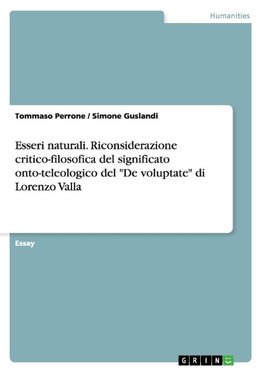 Humanities

Tommaso Perrone / Simone Guslandi

Esseri naturali. Riconsiderazione critico-filosofica del significato onto-teleologico del "De voluptate" di Lorenzo Valla

Essay

GRIN